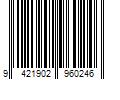 9 421902 960246